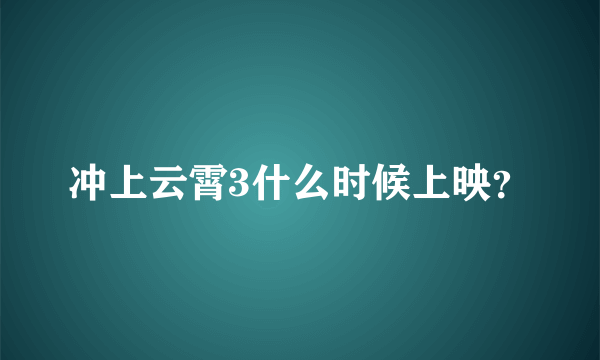 冲上云霄3什么时候上映?